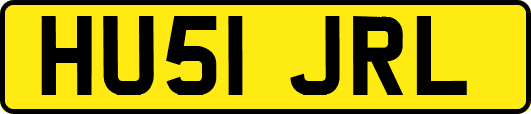 HU51 JRL